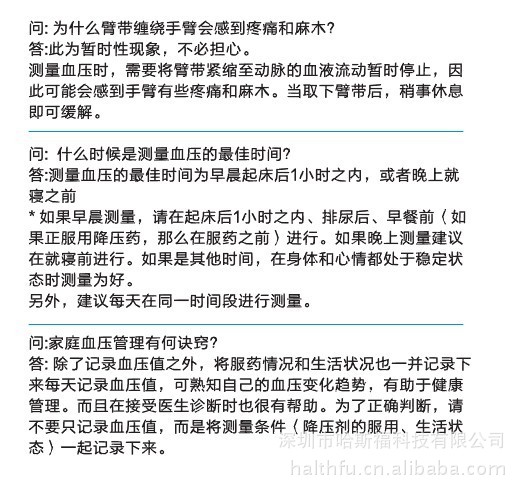 问: 为什么臂带缠绕手臂会感到疼痛和麻木?
答:此为暂时性现象，不必担心。
测量血压时，需要将臂带紧缩至动脉的血液流动暂时停止，因此可能会感到手臂有些疼痛和麻木。当取下臂带后，稍事休息即可缓解。

问: 什么时候是测量血压的最佳时间?
答:测量血压的最佳时间为早晨起床后1小时之内，或者晚上就寝之前
* 如果早晨测量，请在起床后1小时之内、排尿后、早餐前（如果正服用降压药，那么在服药之前）进行。如果晚上测量建议在就寝前进行。如果是其他时间，在身体和心情都处于稳定状态时测量为好。
另外，建议每天在同一时间段进行测量。

问:家庭血压管理有何诀窍?
答: 除了记录血压值之外，将服药情况和生活状况也一并记录下来每天记录血压值，可熟知自己的血压变化趋势，有助于健康管理。而且在接受医生诊断时也很有帮助。为了正确判断，请不要只记录血压值，而是将测量条件（降压剂的服用、生活状态）一起记录下来。

深圳市哈斯福科技有限公司
halthfu.cn.alibaba.com